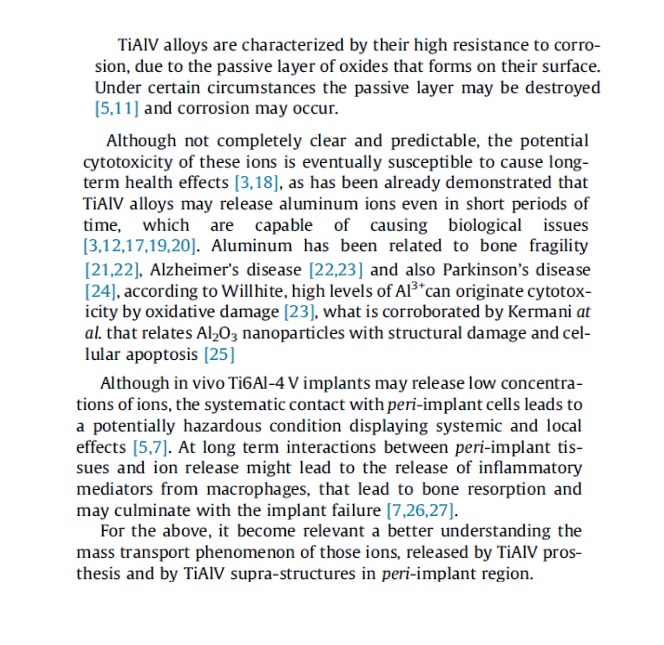 TiAlV alloys are characterized by their high resistance to corrosion, due to the passive layer of oxides that forms on their surface. Under certain circumstances the passive layer may be destroyed [5,11] and corrosion may occur.

Although not completely clear and predictable, the potential cytotoxicity of these ions is eventually susceptible to cause long-term health effects [3,18], as has been already demonstrated that TiAlV alloys may release aluminum ions even in short periods of time, which are capable of causing biological issues [3,12,17,19,20]. Aluminum has been related to bone fragility [21,22], Alzheimer's disease [22,23] and also Parkinson's disease [24], according to Willhite, high levels of $Al^{3+}$can originate cytotoxicity by oxidative damage [23], what is corroborated by Kermani at al. that relates $Al_2O_3$ nanoparticles with structural damage and cellular apoptosis [25]

Although in vivo Ti6Al-4 V implants may release low concentrations of ions, the systematic contact with peri-implant cells leads to a potentially hazardous condition displaying systemic and local effects [5,7]. At long term interactions between peri-implant tissues and ion release might lead to the release of inflammatory mediators from macrophages, that lead to bone resorption and may culminate with the implant failure [7,26,27].

For the above, it become relevant a better understanding the mass transport phenomenon of those ions, released by TiAlV prosthesis and by TiAlV supra-structures in peri-implant region.